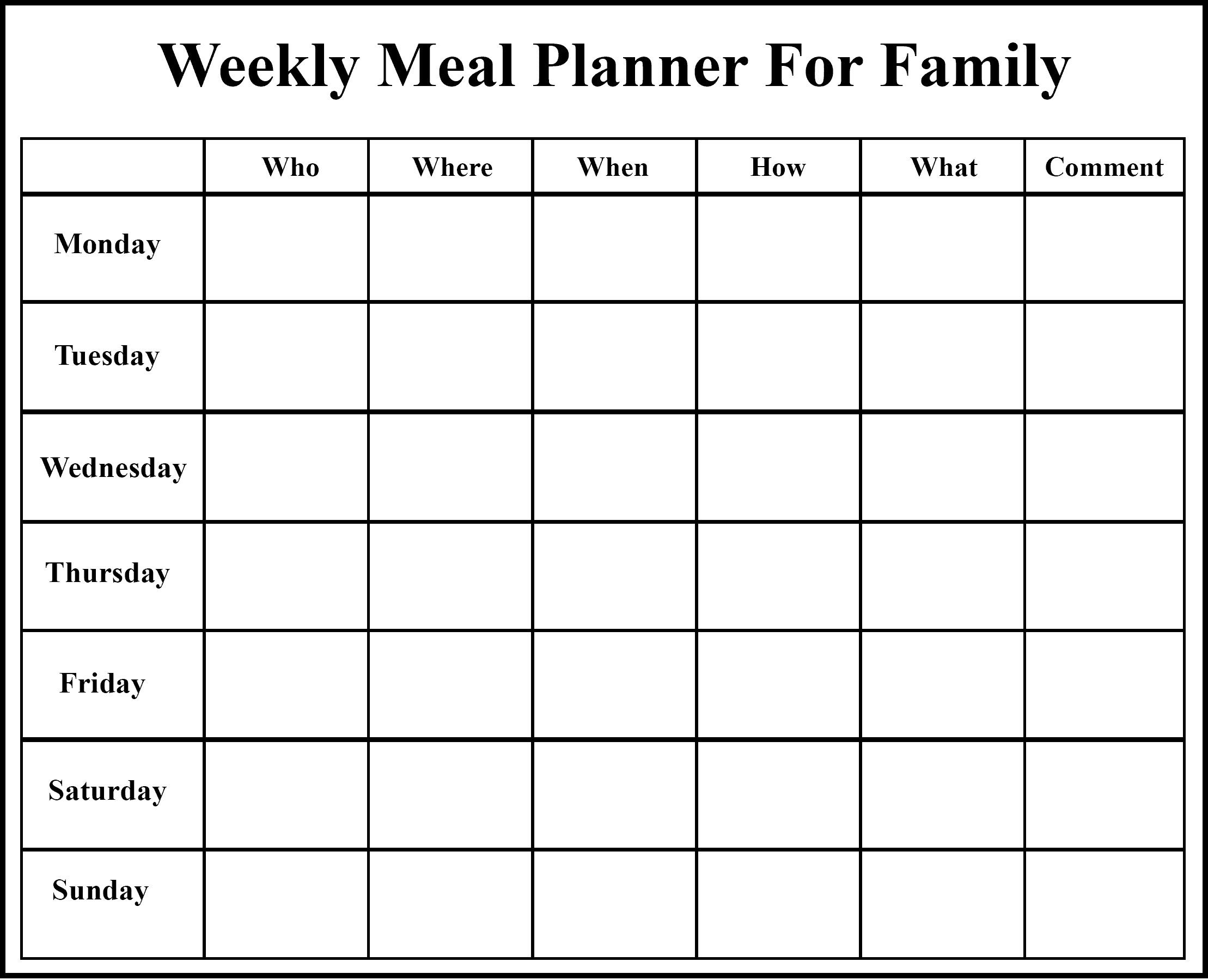 Weekly Meal Planner For Family

|  | Who | Where | When | How | What | Comment |
|---|---|---|---|---|---|---|
| Monday |  |  |  |  |  |  |
| Tuesday |  |  |  |  |  |  |
| Wednesday |  |  |  |  |  |  |
| Thursday |  |  |  |  |  |  |
| Friday |  |  |  |  |  |  |
| Saturday |  |  |  |  |  |  |
| Sunday |  |  |  |  |  |  |